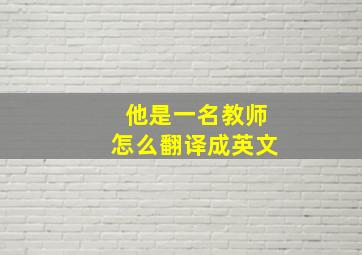 他是一名教师
怎么翻译成英文